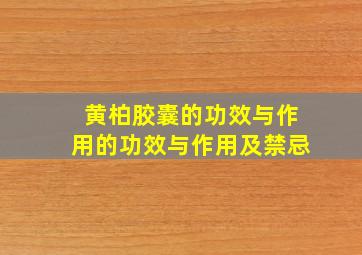 黄柏胶囊的功效与作用的功效与作用及禁忌